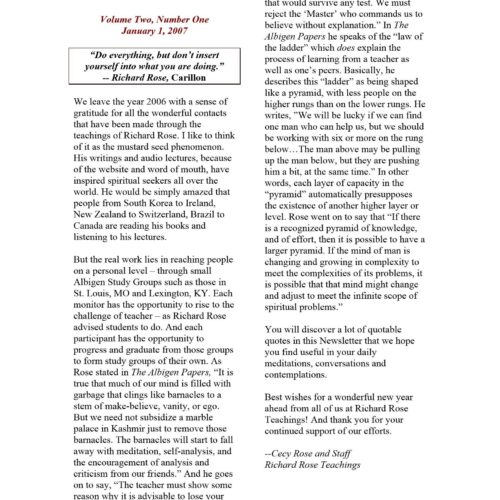 Volume Two, Number One
January 1, 2007

"Do everything, but don't insert yourself into what you are doing."
-- Richard Rose, Carillon

We leave the year 2006 with a sense of gratitude for all the wonderful contacts that have been made through the teachings of Richard Rose. I like to think of it as the mustard seed phenomenon. His writings and audio lectures, because of the website and word of mouth, have inspired spiritual seekers all over the world. He would be simply amazed that people from South Korea to Ireland, New Zealand to Switzerland, Brazil to Canada are reading his books and listening to his lectures.

But the real work lies in reaching people on a personal level – through small Albigen Study Groups such as those in St. Louis, MO and Lexington, KY. Each monitor has the opportunity to rise to the challenge of teacher – as Richard Rose advised students to do. And each participant has the opportunity to progress and graduate from those groups to form study groups of their own. As Rose stated in The Albigen Papers, "It is true that much of our mind is filled with garbage that clings like barnacles to a stem of make-believe, vanity, or ego. But we need not subsidize a marble palace in Kashmir just to remove those barnacles. The barnacles will start to fall away with meditation, self-analysis, and the encouragement of analysis and criticism from our friends." And he goes on to say, "The teacher must show some reason why it is advisable to lose your

that would survive any test. We must reject the 'Master' who commands us to believe without explanation." In The Albigen Papers he speaks of the "law of the ladder" which does explain the process of learning from a teacher as well as one's peers. Basically, he describes this "ladder" as being shaped like a pyramid, with less people on the higher rungs than on the lower rungs. He writes, "We will be lucky if we can find one man who can help us, but we should be working with six or more on the rung below…The man above may be pulling up the man below, but they are pushing him a bit, at the same time." In other words, each layer of capacity in the "pyramid" automatically presupposes the existence of another higher layer or level. Rose went on to say that "If there is a recognized pyramid of knowledge, and of effort, then it is possible to have a larger pyramid. If the mind of man is changing and growing in complexity to meet the complexities of its problems, it is possible that that mind might change and adjust to meet the infinite scope of spiritual problems."

You will discover a lot of quotable quotes in this Newsletter that we hope you find useful in your daily meditations, conversations and contemplations.

Best wishes for a wonderful new year ahead from all of us at Richard Rose Teachings! And thank you for your continued support of our efforts.

--Cecy Rose and Staff
Richard Rose Teachings